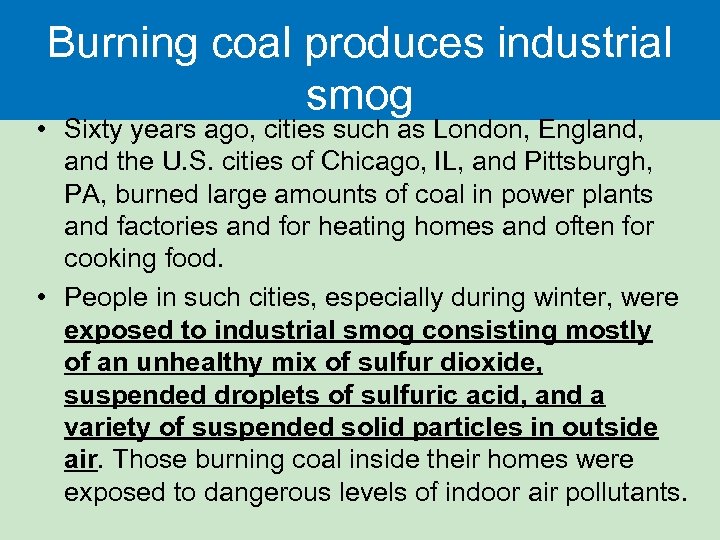 Burning coal produces industrial smog

• Sixty years ago, cities such as London, England, and the U.S. cities of Chicago, IL, and Pittsburgh, PA, burned large amounts of coal in power plants and factories and for heating homes and often for cooking food.

• People in such cities, especially during winter, were exposed to industrial smog consisting mostly of an unhealthy mix of sulfur dioxide, suspended droplets of sulfuric acid, and a variety of suspended solid particles in outside air. Those burning coal inside their homes were exposed to dangerous levels of indoor air pollutants.